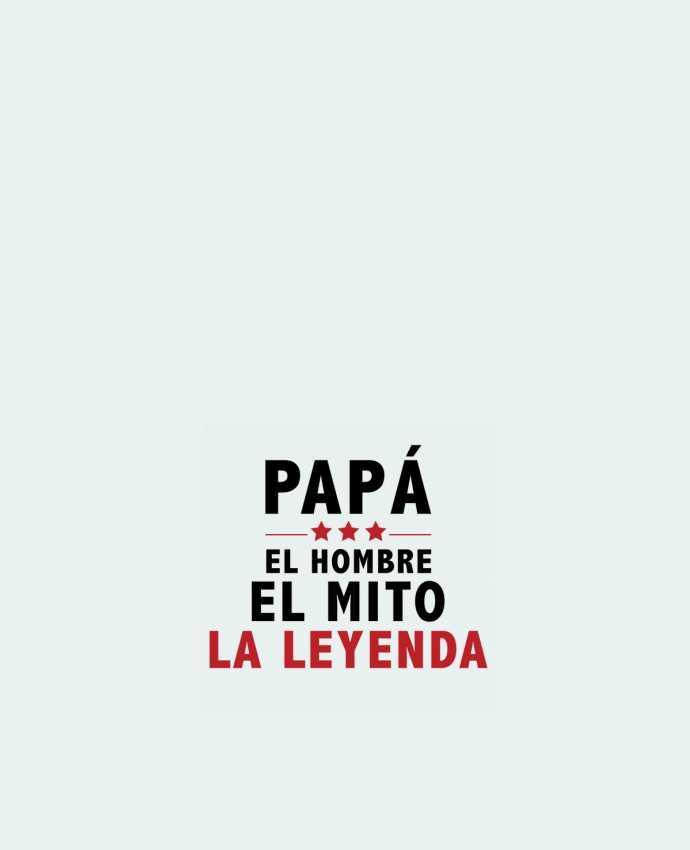 PAPÁ

EL HOMBRE
EL MITO
LA LEYENDA